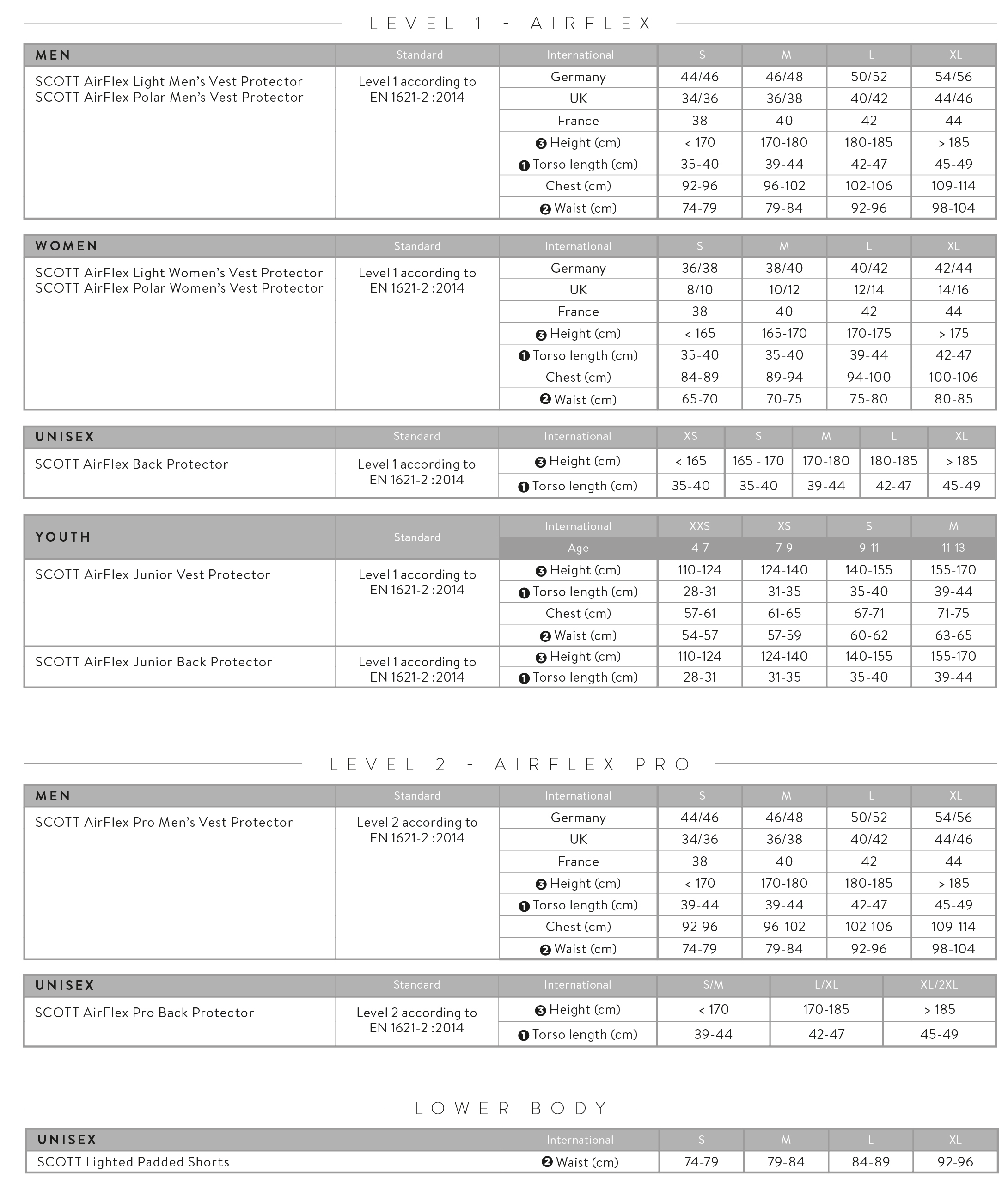 LEVEL 1 - AIRFLEX

| MEN | Standard | International | S | M | L | XL |
|---|---|---|---|---|---|---|
| SCOTT AirFlex Light Men's Vest Protector SCOTT AirFlex Polar Men's Vest Protector | Level 1 according to EN 1621-2 :2014 | Germany | 44/46 | 46/48 | 50/52 | 54/56 |
| | | UK | 34/36 | 36/38 | 40/42 | 44/46 |
| | | France | 38 | 40 | 42 | 44 |
| | | ❸ Height (cm) | < 170 | 170-180 | 180-185 | > 185 |
| | | ❶ Torso length (cm) | 35-40 | 39-44 | 42-47 | 45-49 |
| | | Chest (cm) | 92-96 | 96-102 | 102-106 | 109-114 |
| | | ❷ Waist (cm) | 74-79 | 79-84 | 92-96 | 98-104 |

| WOMEN | Standard | International | S | M | L | XL |
|---|---|---|---|---|---|---|
| SCOTT AirFlex Light Women's Vest Protector SCOTT AirFlex Polar Women's Vest Protector | Level 1 according to EN 1621-2 :2014 | Germany | 36/38 | 38/40 | 40/42 | 42/44 |
| | | UK | 8/10 | 10/12 | 12/14 | 14/16 |
| | | France | 38 | 40 | 42 | 44 |
| | | ❸ Height (cm) | < 165 | 165-170 | 170-175 | > 175 |
| | | ❶ Torso length (cm) | 35-40 | 35-40 | 39-44 | 42-47 |
| | | Chest (cm) | 84-89 | 89-94 | 94-100 | 100-106 |
| | | ❷ Waist (cm) | 65-70 | 70-75 | 75-80 | 80-85 |

| UNISEX | Standard | International | XS | S | M | L | XL |
|---|---|---|---|---|---|---|---|
| SCOTT AirFlex Back Protector | Level 1 according to EN 1621-2 :2014 | ❸ Height (cm) | < 165 | 165 - 170 | 170-180 | 180-185 | > 185 |
| | | ❶ Torso length (cm) | 35-40 | 35-40 | 39-44 | 42-47 | 45-49 |

| YOUTH | Standard | International | XXS | XS | S | M |
|---|---|---|---|---|---|---|
| | | Age | 4-7 | 7-9 | 9-11 | 11-13 |
| SCOTT AirFlex Junior Vest Protector | Level 1 according to EN 1621-2 :2014 | ❸ Height (cm) | 110-124 | 124-140 | 140-155 | 155-170 |
| | | ❶ Torso length (cm) | 28-31 | 31-35 | 35-40 | 39-44 |
| | | Chest (cm) | 57-61 | 61-65 | 67-71 | 71-75 |
| | | ❷ Waist (cm) | 54-57 | 57-59 | 60-62 | 63-65 |
| SCOTT AirFlex Junior Back Protector | Level 1 according to EN 1621-2 :2014 | ❸ Height (cm) | 110-124 | 124-140 | 140-155 | 155-170 |
| | | ❶ Torso length (cm) | 28-31 | 31-35 | 35-40 | 39-44 |

LEVEL 2 - AIRFLEX PRO

| MEN | Standard | International | S | M | L | XL |
|---|---|---|---|---|---|---|
| SCOTT AirFlex Pro Men's Vest Protector | Level 2 according to EN 1621-2 :2014 | Germany | 44/46 | 46/48 | 50/52 | 54/56 |
| | | UK | 34/36 | 36/38 | 40/42 | 44/46 |
| | | France | 38 | 40 | 42 | 44 |
| | | ❸ Height (cm) | < 170 | 170-180 | 180-185 | > 185 |
| | | ❶ Torso length (cm) | 39-44 | 39-44 | 42-47 | 45-49 |
| | | Chest (cm) | 92-96 | 96-102 | 102-106 | 109-114 |
| | | ❷ Waist (cm) | 74-79 | 79-84 | 92-96 | 98-104 |

| UNISEX | Standard | International | S/M | L/XL | XL/2XL |
|---|---|---|---|---|---|
| SCOTT AirFlex Pro Back Protector | Level 2 according to EN 1621-2 :2014 | ❸ Height (cm) | < 170 | 170-185 | > 185 |
| | | ❶ Torso length (cm) | 39-44 | 42-47 | 45-49 |

LOWER BODY

| UNISEX | International | S | M | L | XL |
|---|---|---|---|---|---|
| SCOTT Lighted Padded Shorts | ❷ Waist (cm) | 74-79 | 79-84 | 84-89 | 92-96 |